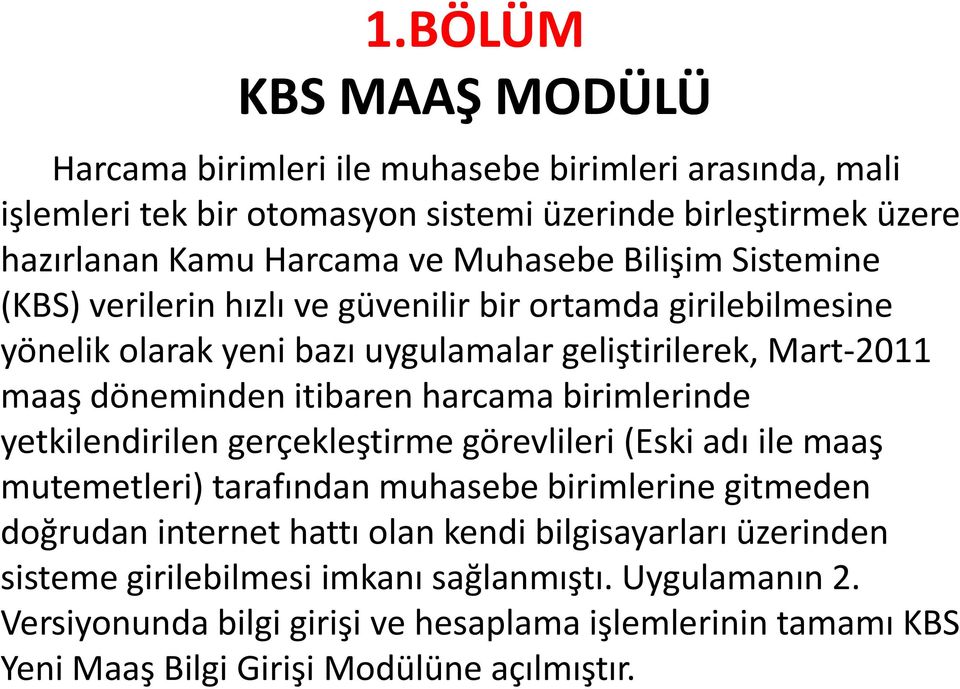 1.BÖLÜM
KBS MAAŞ MODÜLÜ

Harcama birimleri ile muhasebe birimleri arasında, mali işlemleri tek bir otomasyon sistemi üzerinde birleştirmek üzere hazırlanan Kamu Harcama ve Muhasebe Bilişim Sistemine (KBS) verilerin hızlı ve güvenilir bir ortamda girilebilmesine yönelik olarak yeni bazı uygulamalar geliştirilerek, Mart-2011 maaş döneminden itibaren harcama birimlerinde yetkilendirilen gerçekleştirme görevlileri (Eski adı ile maaş mutemetleri) tarafından muhasebe birimlerine gitmeden doğrudan internet hattı olan kendi bilgisayarları üzerinden sisteme girilebilmesi imkanı sağlanmıştı. Uygulamanın 2. Versiyonunda bilgi girişi ve hesaplama işlemlerinin tamamı KBS Yeni Maaş Bilgi Girişi Modülüne açılmıştır.